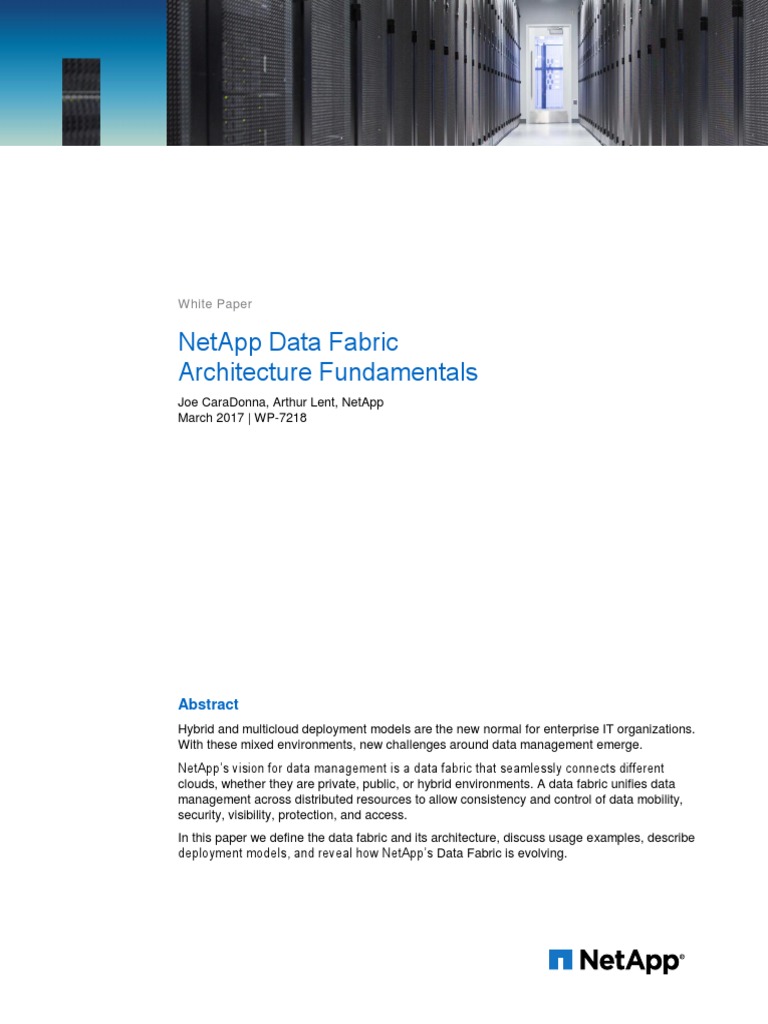 White Paper

NetApp Data Fabric Architecture Fundamentals

Joe CaraDonna, Arthur Lent, NetApp
March 2017 | WP-7218

Abstract

Hybrid and multicloud deployment models are the new normal for enterprise IT organizations. With these mixed environments, new challenges around data management emerge.

NetApp's vision for data management is a data fabric that seamlessly connects different clouds, whether they are private, public, or hybrid environments. A data fabric unifies data management across distributed resources to allow consistency and control of data mobility, security, visibility, protection, and access.

In this paper we define the data fabric and its architecture, discuss usage examples, describe deployment models, and reveal how NetApp's Data Fabric is evolving.

NetApp®